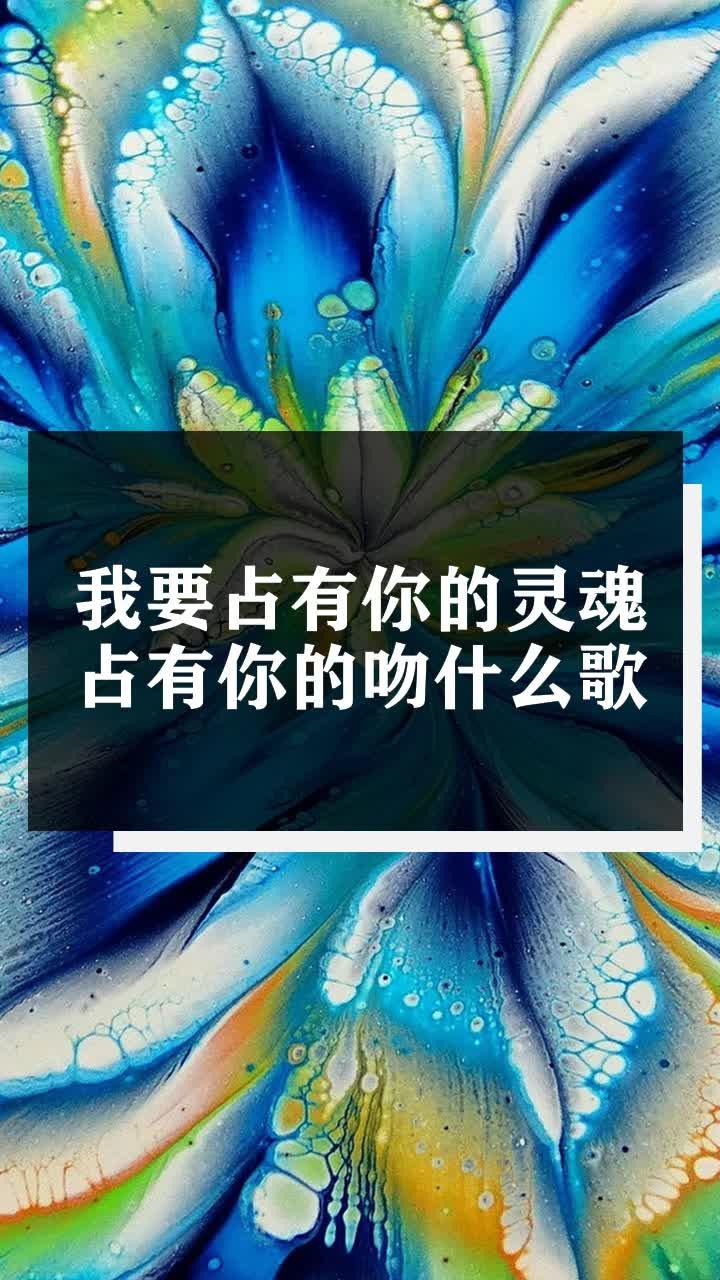 我要占有你的灵魂
占有你的吻什么歌